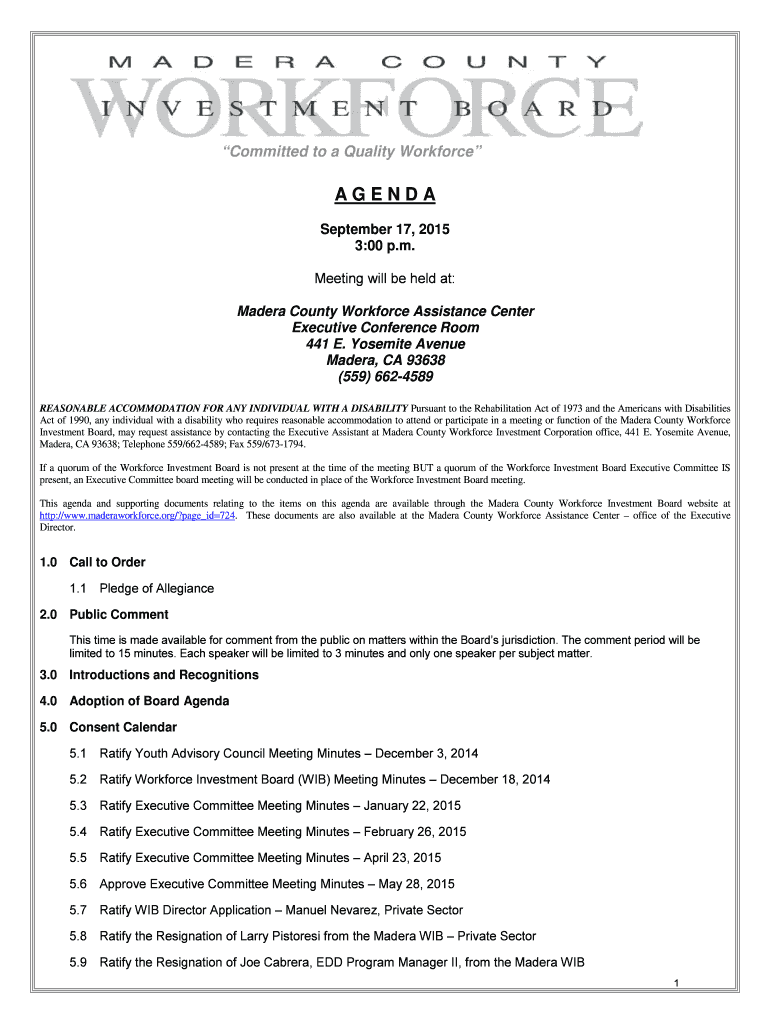 MADERA COUNTY
WORKFORCE
INVESTMENT BOARD

"Committed to a Quality Workforce"

AGENDA

September 17, 2015
3:00 p.m.

Meeting will be held at:

Madera County Workforce Assistance Center
Executive Conference Room
441 E. Yosemite Avenue
Madera, CA 93638
(559) 662-4589

REASONABLE ACCOMMODATION FOR ANY INDIVIDUAL WITH A DISABILITY Pursuant to the Rehabilitation Act of 1973 and the Americans with Disabilities Act of 1990, any individual with a disability who requires reasonable accommodation to attend or participate in a meeting or function of the Madera County Workforce Investment Board, may request assistance by contacting the Executive Assistant at Madera County Workforce Investment Corporation office, 441 E. Yosemite Avenue, Madera, CA 93638; Telephone 559/662-4589; Fax 559/673-1794.

If a quorum of the Workforce Investment Board is not present at the time of the meeting BUT a quorum of the Workforce Investment Board Executive Committee IS present, an Executive Committee board meeting will be conducted in place of the Workforce Investment Board meeting.

This agenda and supporting documents relating to the items on this agenda are available through the Madera County Workforce Investment Board website at http://www.maderaworkforce.org/?page_id=724. These documents are also available at the Madera County Workforce Assistance Center – office of the Executive Director.

1.0 Call to Order

1.1 Pledge of Allegiance

2.0 Public Comment

This time is made available for comment from the public on matters within the Board's jurisdiction. The comment period will be limited to 15 minutes. Each speaker will be limited to 3 minutes and only one speaker per subject matter.

3.0 Introductions and Recognitions

4.0 Adoption of Board Agenda

5.0 Consent Calendar

5.1 Ratify Youth Advisory Council Meeting Minutes – December 3, 2014

5.2 Ratify Workforce Investment Board (WIB) Meeting Minutes – December 18, 2014

5.3 Ratify Executive Committee Meeting Minutes – January 22, 2015

5.4 Ratify Executive Committee Meeting Minutes – February 26, 2015

5.5 Ratify Executive Committee Meeting Minutes – April 23, 2015

5.6 Approve Executive Committee Meeting Minutes – May 28, 2015

5.7 Ratify WIB Director Application – Manuel Nevarez, Private Sector

5.8 Ratify the Resignation of Larry Pistoresi from the Madera WIB – Private Sector

5.9 Ratify the Resignation of Joe Cabrera, EDD Program Manager II, from the Madera WIB

1